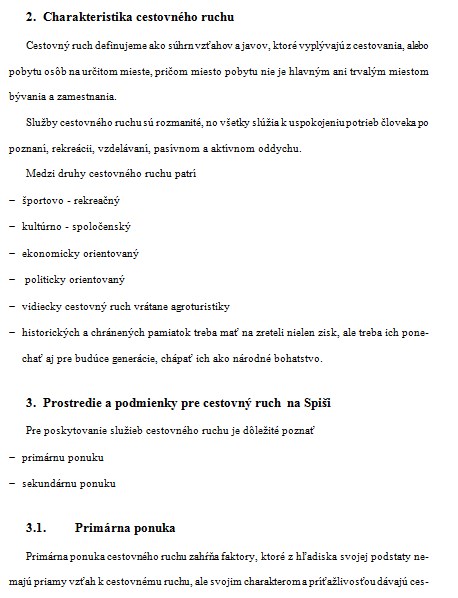 2. Charakteristika cestovného ruchu

Cestovný ruch definujeme ako súhrn vzťahov a javov, ktoré vyplývajú z cestovania, alebo pobytu osôb na určitom mieste, pričom miesto pobytu nie je hlavným ani trvalým miestom bývania a zamestnania.

Služby cestovného ruchu sú rozmanité, no všetky slúžia k uspokojeniu potrieb človeka po poznaní, rekreácii, vzdelávaní, pasívnom a aktívnom oddychu.

Medzi druhy cestovného ruchu patrí

– športovo - rekreačný

– kultúrno - spoločenský

– ekonomicky orientovaný

– politicky orientovaný

– vidiecky cestovný ruch vrátane agroturistiky

– historických a chránených pamiatok treba mať na zreteli nielen zisk, ale treba ich ponechať aj pre budúce generácie, chápať ich ako národné bohatstvo.

3. Prostredie a podmienky pre cestovný ruch na Spiši

Pre poskytovanie služieb cestovného ruchu je dôležité poznať

– primárnu ponuku

– sekundárnu ponuku

3.1. Primárna ponuka

Primárna ponuka cestovného ruchu zahŕňa faktory, ktoré z hľadiska svojej podstaty nemajú priamy vzťah k cestovnému ruchu, ale svojim charakterom a príťažlivosťou dávajú ces-